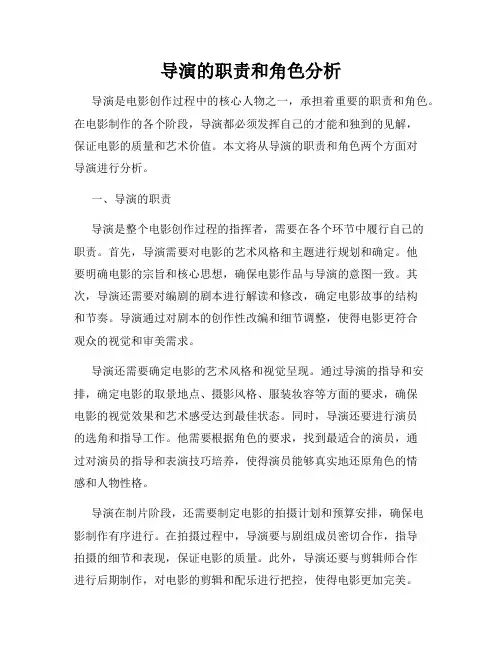 导演的职责和角色分析

导演是电影创作过程中的核心人物之一，承担着重要的职责和角色。在电影制作的各个阶段，导演都必须发挥自己的才能和独到的见解，保证电影的质量和艺术价值。本文将从导演的职责和角色两个方面对导演进行分析。

一、导演的职责

导演是整个电影创作过程的指挥者，需要在各个环节中履行自己的职责。首先，导演需要对电影的艺术风格和主题进行规划和确定。他要明确电影的宗旨和核心思想，确保电影作品与导演的意图一致。其次，导演还需要对编剧的剧本进行解读和修改，确定电影故事的结构和节奏。导演通过对剧本的创作性改编和细节调整，使得电影更符合观众的视觉和审美需求。

导演还需要确定电影的艺术风格和视觉呈现。通过导演的指导和安排，确定电影的取景地点、摄影风格、服装妆容等方面的要求，确保电影的视觉效果和艺术感受达到最佳状态。同时，导演还要进行演员的选角和指导工作。他需要根据角色的要求，找到最适合的演员，通过对演员的指导和表演技巧培养，使得演员能够真实地还原角色的情感和人物性格。

导演在制片阶段，还需要制定电影的拍摄计划和预算安排，确保电影制作有序进行。在拍摄过程中，导演要与剧组成员密切合作，指导拍摄的细节和表现，保证电影的质量。此外，导演还要与剪辑师合作进行后期制作，对电影的剪辑和配乐进行把控，使得电影更加完美。